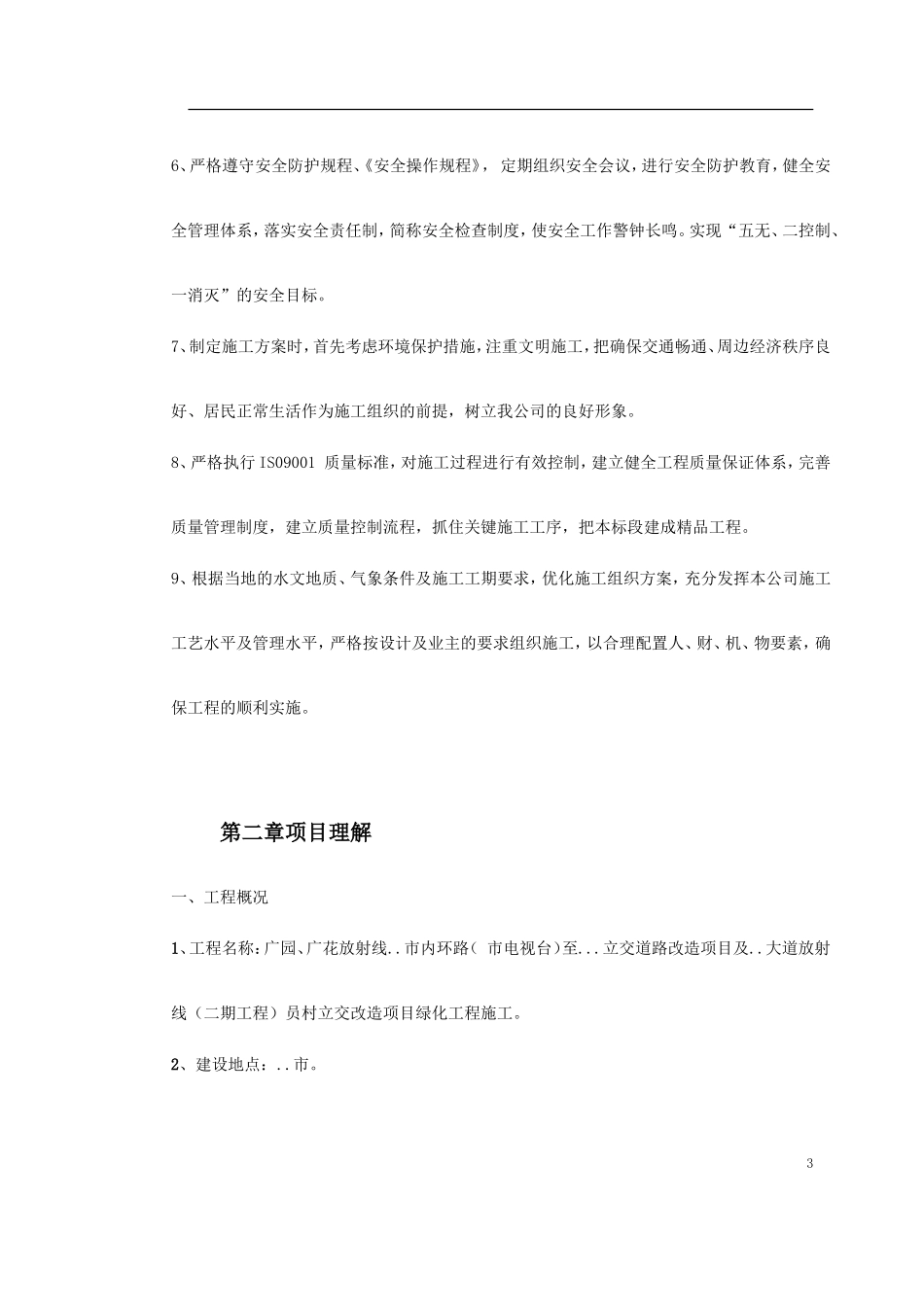 6、严格遵守安全防护规程、《安全操作规程》，定期组织安全会议，进行安全防护教育，健全安全管理体系，落实安全责任制，简称安全检查制度，使安全工作警钟长鸣。实现“五无、二控制、一消灭”的安全目标。

7、制定施工方案时，首先考虑环境保护措施，注重文明施工，把确保交通畅通、周边经济秩序良好、居民正常生活作为施工组织的前提，树立我公司的良好形象。

8、严格执行 IS09001 质量标准，对施工过程进行有效控制，建立健全工程质量保证体系，完善质量管理制度，建立质量控制流程，抓住关键施工工序，把本标段建成精品工程。

9、根据当地的水文地质、气象条件及施工工期要求，优化施工组织方案，充分发挥本公司施工工艺水平及管理水平，严格按设计及业主的要求组织施工，以合理配置人、财、机、物要素，确保工程的顺利实施。

第二章项目理解

一、工程概况

1、工程名称：广园、广花放射线..市内环路（ 市电视台）至...立交道路改造项目及..大道放射线（二期工程）员村立交改造项目绿化工程施工。

2、建设地点：..市。

3